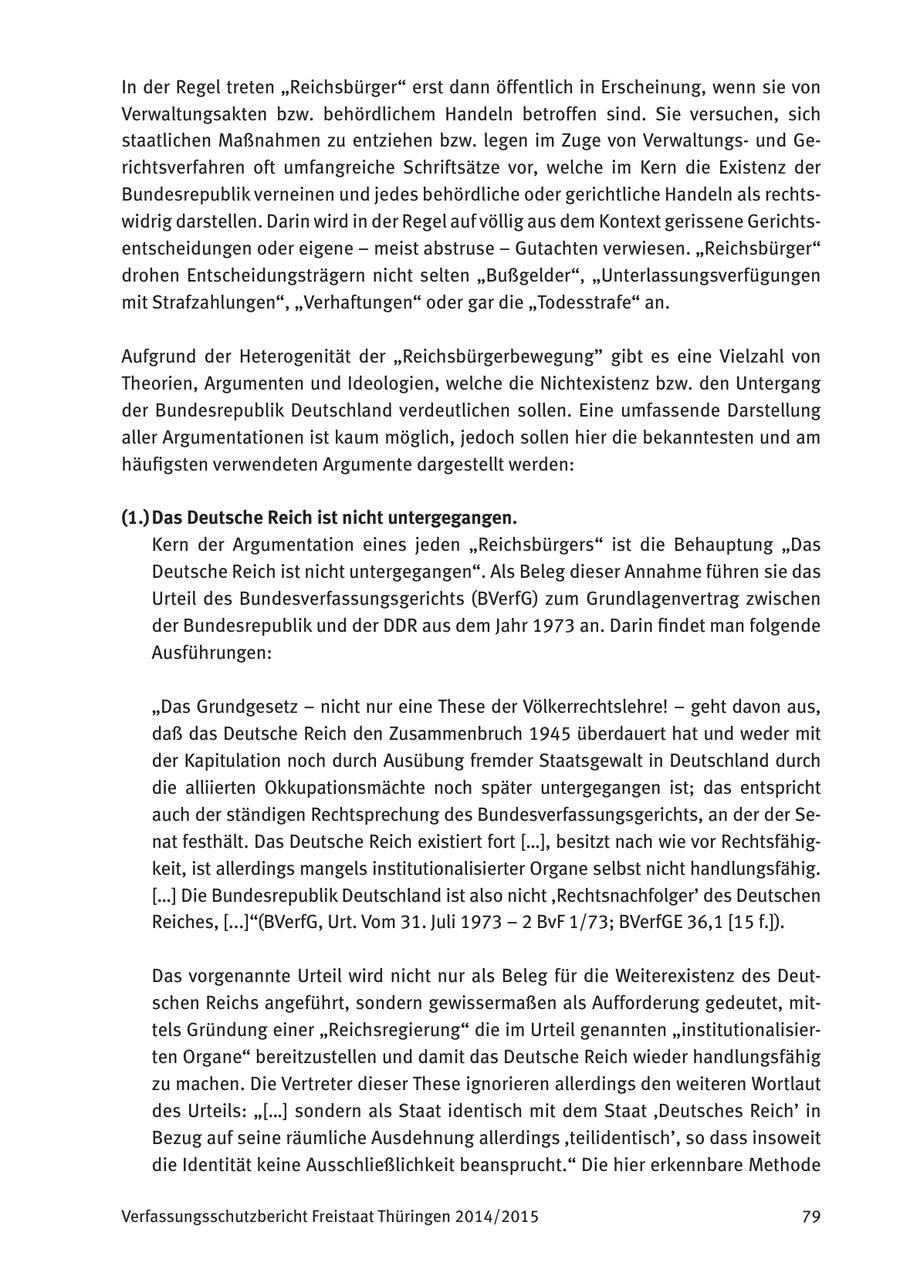 In der Regel treten „Reichsbürger“ erst dann öffentlich in Erscheinung, wenn sie von Verwaltungsakten bzw. behördlichem Handeln betroffen sind. Sie versuchen, sich staatlichen Maßnahmen zu entziehen bzw. legen im Zuge von Verwaltungs- und Gerichtsverfahren oft umfangreiche Schriftsätze vor, welche im Kern die Existenz der Bundesrepublik verneinen und jedes behördliche oder gerichtliche Handeln als rechtswidrig darstellen. Darin wird in der Regel auf völlig aus dem Kontext gerissene Gerichtsentscheidungen oder eigene – meist abstruse – Gutachten verwiesen. „Reichsbürger“ drohen Entscheidungsträgern nicht selten „Bußgelder“, „Unterlassungsverfügungen mit Strafzahlungen“, „Verhaftungen“ oder gar die „Todesstrafe“ an.

Aufgrund der Heterogenität der „Reichsbürgerbewegung” gibt es eine Vielzahl von Theorien, Argumenten und Ideologien, welche die Nichtexistenz bzw. den Untergang der Bundesrepublik Deutschland verdeutlichen sollen. Eine umfassende Darstellung aller Argumentationen ist kaum möglich, jedoch sollen hier die bekanntesten und am häufigsten verwendeten Argumente dargestellt werden:

(1.) Das Deutsche Reich ist nicht untergegangen.
Kern der Argumentation eines jeden „Reichsbürgers“ ist die Behauptung „Das Deutsche Reich ist nicht untergegangen“. Als Beleg dieser Annahme führen sie das Urteil des Bundesverfassungsgerichts (BVerfG) zum Grundlagenvertrag zwischen der Bundesrepublik und der DDR aus dem Jahr 1973 an. Darin findet man folgende Ausführungen:

„Das Grundgesetz – nicht nur eine These der Völkerrechtslehre! – geht davon aus, daß das Deutsche Reich den Zusammenbruch 1945 überdauert hat und weder mit der Kapitulation noch durch Ausübung fremder Staatsgewalt in Deutschland durch die alliierten Okkupationsmächte noch später untergegangen ist; das entspricht auch der ständigen Rechtsprechung des Bundesverfassungsgerichts, an der der Senat festhält. Das Deutsche Reich existiert fort [...], besitzt nach wie vor Rechtsfähigkeit, ist allerdings mangels institutionalisierter Organe selbst nicht handlungsfähig. [...] Die Bundesrepublik Deutschland ist also nicht ‚Rechtsnachfolger’ des Deutschen Reiches, [...]“(BVerfG, Urt. Vom 31. Juli 1973 – 2 BvF 1/73; BVerfGE 36,1 [15 f.]).

Das vorgenannte Urteil wird nicht nur als Beleg für die Weiterexistenz des Deutschen Reichs angeführt, sondern gewissermaßen als Aufforderung gedeutet, mittels Gründung einer „Reichsregierung“ die im Urteil genannten „institutionalisierten Organe“ bereitzustellen und damit das Deutsche Reich wieder handlungsfähig zu machen. Die Vertreter dieser These ignorieren allerdings den weiteren Wortlaut des Urteils: „[...] sondern als Staat identisch mit dem Staat ‚Deutsches Reich’ in Bezug auf seine räumliche Ausdehnung allerdings ‚teilidentisch’, so dass insoweit die Identität keine Ausschließlichkeit beansprucht.“ Die hier erkennbare Methode

Verfassungsschutzbericht Freistaat Thüringen 2014/2015 79